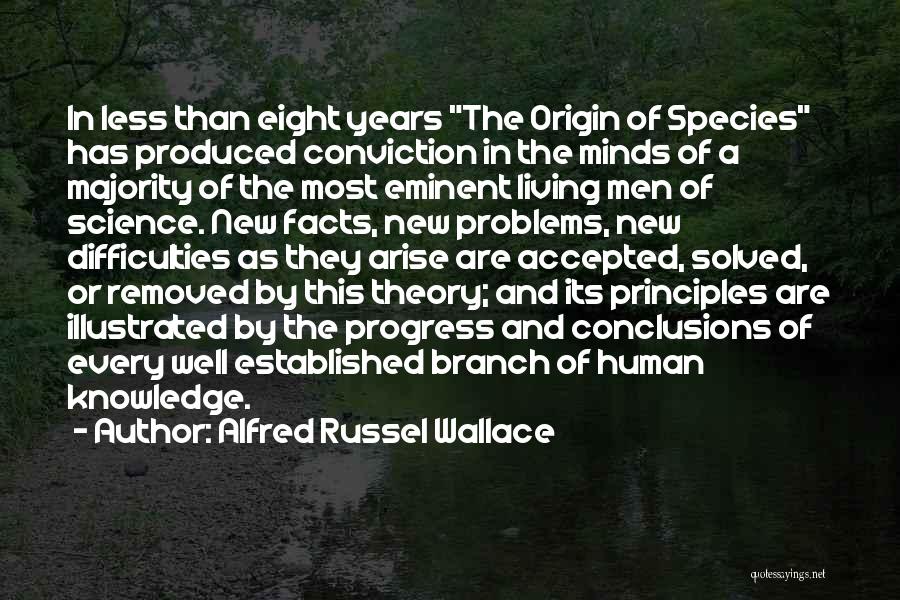 In less than eight years "The Origin of Species" has produced conviction in the minds of a majority of the most eminent living men of science. New facts, new problems, new difficulties as they arise are accepted, solved, or removed by this theory; and its principles are illustrated by the progress and conclusions of every well established branch of human knowledge.

- Author: Alfred Russel Wallace

quotessayings.net